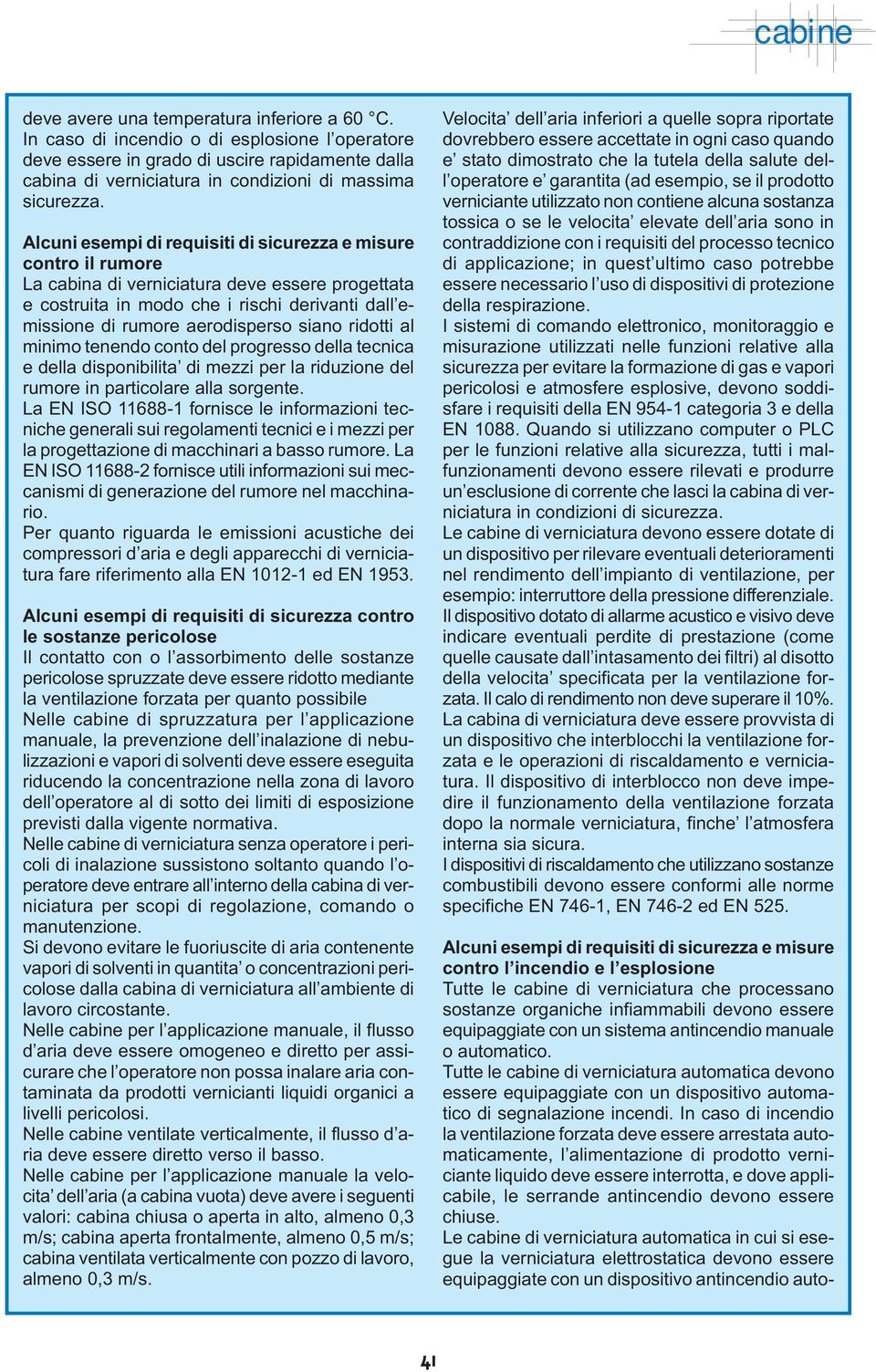 cabine

deve avere una temperatura inferiore a 60 °C. In caso di incendio o di esplosione l'operatore deve essere in grado di uscire rapidamente dalla cabina di verniciatura in condizioni di massima sicurezza.

Alcuni esempi di requisiti di sicurezza e misure contro il rumore
La cabina di verniciatura deve essere progettata e costruita in modo che i rischi derivanti dall'emissione di rumore aerodisperso siano ridotti al minimo tenendo conto del progresso della tecnica e della disponibilita' di mezzi per la riduzione del rumore in particolare alla sorgente.
La EN ISO 11688-1 fornisce le informazioni tecniche generali sui regolamenti tecnici e i mezzi per la progettazione di macchinari a basso rumore. La EN ISO 11688-2 fornisce utili informazioni sui meccanismi di generazione del rumore nel macchinario.
Per quanto riguarda le emissioni acustiche dei compressori d'aria e degli apparecchi di verniciatura fare riferimento alla EN 1012-1 ed EN 1953.

Alcuni esempi di requisiti di sicurezza contro le sostanze pericolose
Il contatto con o l'assorbimento delle sostanze pericolose spruzzate deve essere ridotto mediante la ventilazione forzata per quanto possibile
Nelle cabine di spruzzatura per l'applicazione manuale, la prevenzione dell'inalazione di nebulizzazioni e vapori di solventi deve essere eseguita riducendo la concentrazione nella zona di lavoro dell'operatore al di sotto dei limiti di esposizione previsti dalla vigente normativa.
Nelle cabine di verniciatura senza operatore i pericoli di inalazione sussistono soltanto quando l'operatore deve entrare all'interno della cabina di verniciatura per scopi di regolazione, comando o manutenzione.
Si devono evitare le fuoriuscite di aria contenente vapori di solventi in quantita' o concentrazioni pericolose dalla cabina di verniciatura all'ambiente di lavoro circostante.
Nelle cabine per l'applicazione manuale, il flusso d'aria deve essere omogeneo e diretto per assicurare che l'operatore non possa inalare aria contaminata da prodotti vernicianti liquidi organici a livelli pericolosi.
Nelle cabine ventilate verticalmente, il flusso d'aria deve essere diretto verso il basso.
Nelle cabine per l'applicazione manuale la velocita' dell'aria (a cabina vuota) deve avere i seguenti valori: cabina chiusa o aperta in alto, almeno 0,3 m/s; cabina aperta frontalmente, almeno 0,5 m/s; cabina ventilata verticalmente con pozzo di lavoro, almeno 0,3 m/s.

Velocita' dell'aria inferiori a quelle sopra riportate dovrebbero essere accettate in ogni caso quando e' stato dimostrato che la tutela della salute dell'operatore e' garantita (ad esempio, se il prodotto verniciante utilizzato non contiene alcuna sostanza tossica o se le velocita' elevate dell'aria sono in contraddizione con i requisiti del processo tecnico di applicazione; in quest'ultimo caso potrebbe essere necessario l'uso di dispositivi di protezione della respirazione.
I sistemi di comando elettronico, monitoraggio e misurazione utilizzati nelle funzioni relative alla sicurezza per evitare la formazione di gas e vapori pericolosi e atmosfere esplosive, devono soddisfare i requisiti della EN 954-1 categoria 3 e della EN 1088. Quando si utilizzano computer o PLC per le funzioni relative alla sicurezza, tutti i malfunzionamenti devono essere rilevati e produrre un'esclusione di corrente che lasci la cabina di verniciatura in condizioni di sicurezza.
Le cabine di verniciatura devono essere dotate di un dispositivo per rilevare eventuali deterioramenti nel rendimento dell'impianto di ventilazione, per esempio: interruttore della pressione differenziale. Il dispositivo dotato di allarme acustico e visivo deve indicare eventuali perdite di prestazione (come quelle causate dall'intasamento dei filtri) al disotto della velocita' specificata per la ventilazione forzata. Il calo di rendimento non deve superare il 10%.
La cabina di verniciatura deve essere provvista di un dispositivo che interblocchi la ventilazione forzata e le operazioni di riscaldamento e verniciatura. Il dispositivo di interblocco non deve impedire il funzionamento della ventilazione forzata dopo la normale verniciatura, finche' l'atmosfera interna sia sicura.
I dispositivi di riscaldamento che utilizzano sostanze combustibili devono essere conformi alle norme specifiche EN 746-1, EN 746-2 ed EN 525.

Alcuni esempi di requisiti di sicurezza e misure contro l'incendio e l'esplosione
Tutte le cabine di verniciatura che processano sostanze organiche infiammabili devono essere equipaggiate con un sistema antincendio manuale o automatico.
Tutte le cabine di verniciatura automatica devono essere equipaggiate con un dispositivo automatico di segnalazione incendi. In caso di incendio la ventilazione forzata deve essere arrestata automaticamente, l'alimentazione di prodotto verniciante liquido deve essere interrotta, e dove applicabile, le serrande antincendio devono essere chiuse.
Le cabine di verniciatura automatica in cui si esegue la verniciatura elettrostatica devono essere equipaggiate con un dispositivo antincendio auto-

41